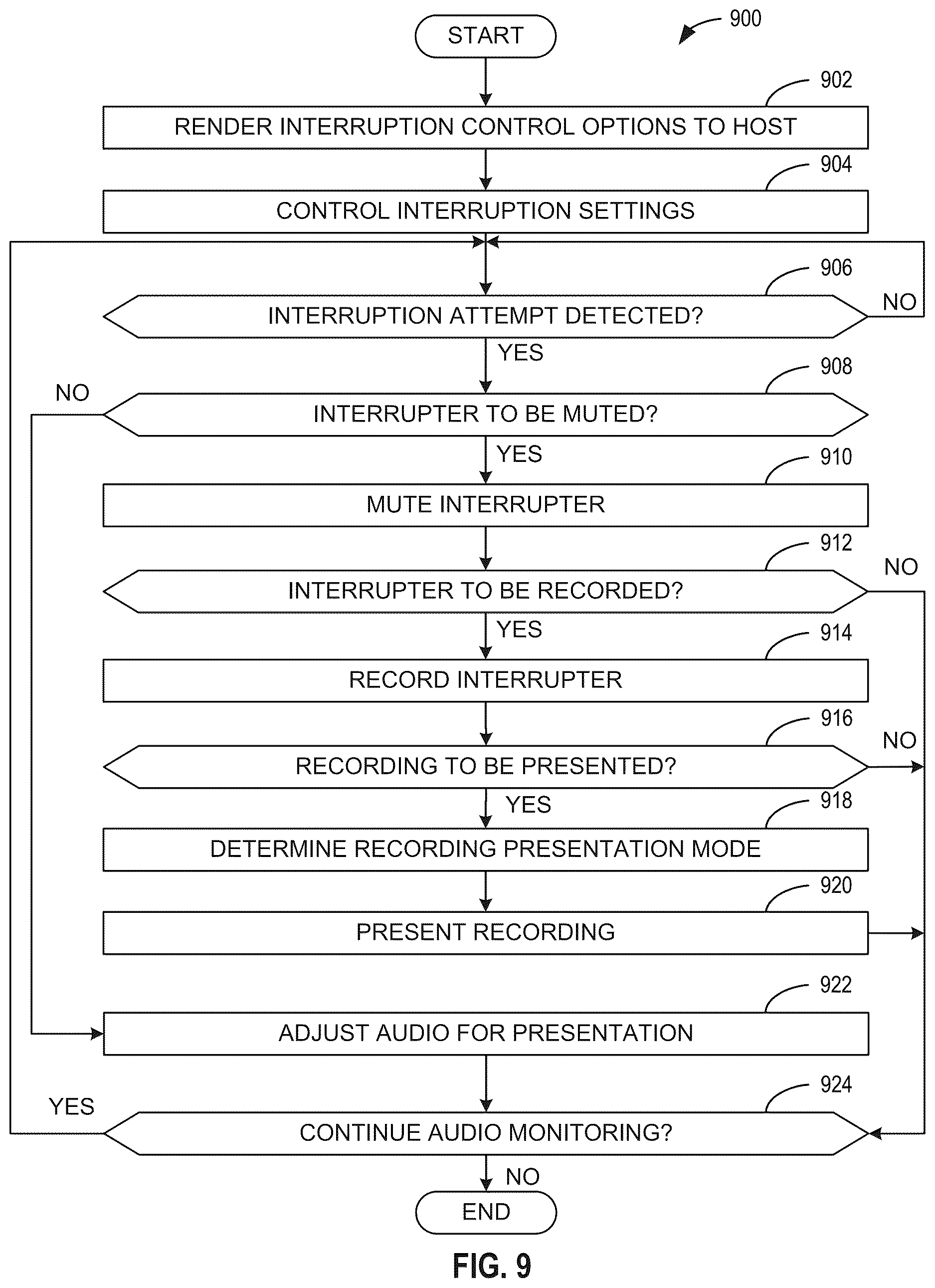 START

900

902
RENDER INTERRUPTION CONTROL OPTIONS TO HOST

904
CONTROL INTERRUPTION SETTINGS

906
INTERRUPTION ATTEMPT DETECTED?
NO
YES

908
NO
INTERRUPTER TO BE MUTED?
YES

910
MUTE INTERRUPTER

912
INTERRUPTER TO BE RECORDED?
NO
YES

914
RECORD INTERRUPTER

916
RECORDING TO BE PRESENTED?
NO
YES

918
DETERMINE RECORDING PRESENTATION MODE

920
PRESENT RECORDING

922
ADJUST AUDIO FOR PRESENTATION

924
YES
CONTINUE AUDIO MONITORING?
NO

END

FIG. 9